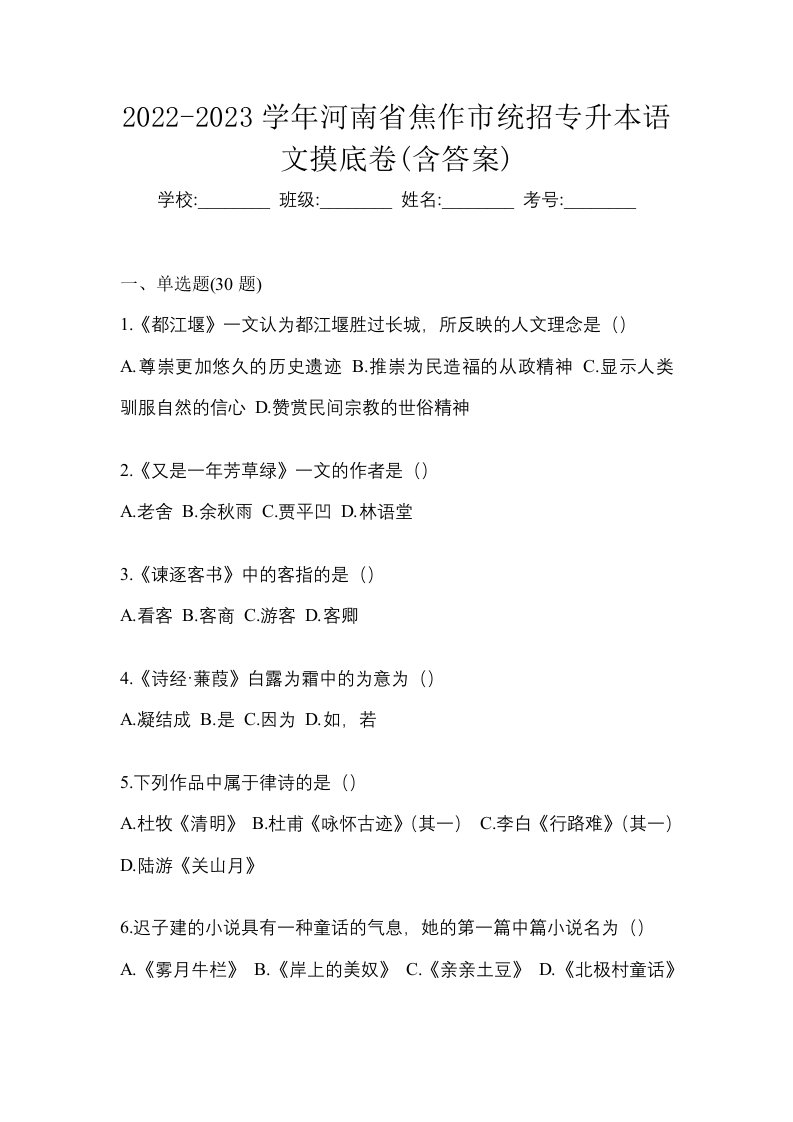 2022-2023 学年河南省焦作市统招专升本语文摸底卷(含答案)

学校:________ 班级:________ 姓名:________ 考号:________

一、单选题(30 题)

1.《都江堰》一文认为都江堰胜过长城，所反映的人文理念是（）

A.尊崇更加悠久的历史遗迹 B.推崇为民造福的从政精神 C.显示人类驯服自然的信心 D.赞赏民间宗教的世俗精神

2.《又是一年芳草绿》一文的作者是（）

A.老舍 B.余秋雨 C.贾平凹 D.林语堂

3.《谏逐客书》中的客指的是（）

A.看客 B.客商 C.游客 D.客卿

4.《诗经·蒹葭》白露为霜中的为意为（）

A.凝结成 B.是 C.因为 D.如，若

5.下列作品中属于律诗的是（）

A.杜牧《清明》 B.杜甫《咏怀古迹》(其一) C.李白《行路难》(其一) D.陆游《关山月》

6.迟子建的小说具有一种童话的气息，她的第一篇中篇小说名为（）

A.《雾月牛栏》 B.《岸上的美奴》 C.《亲亲土豆》 D.《北极村童话》